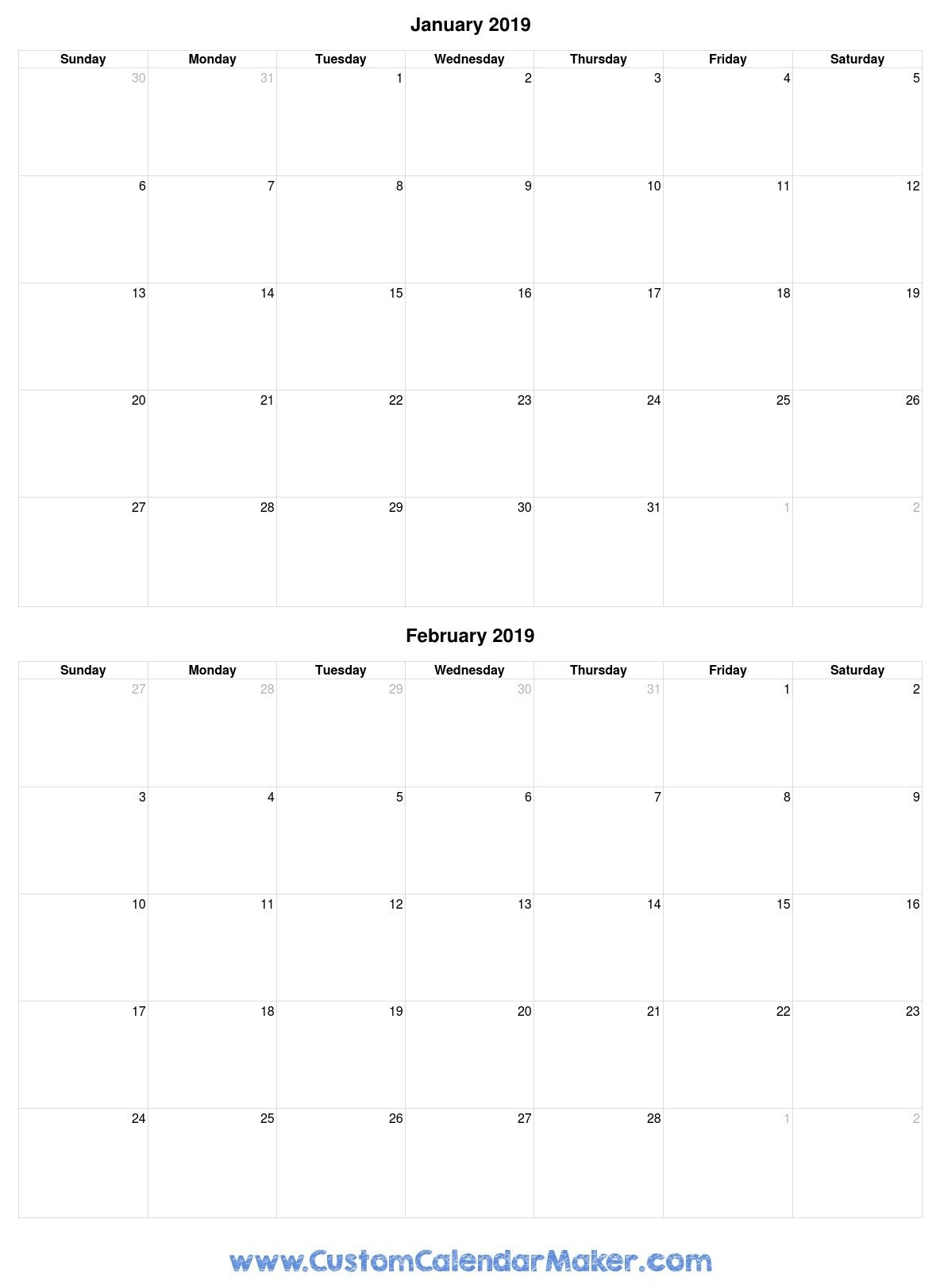 January 2019

| Sunday | Monday | Tuesday | Wednesday | Thursday | Friday | Saturday |
|---|---|---|---|---|---|---|
| 30 | 31 | 1 | 2 | 3 | 4 | 5 |
| 6 | 7 | 8 | 9 | 10 | 11 | 12 |
| 13 | 14 | 15 | 16 | 17 | 18 | 19 |
| 20 | 21 | 22 | 23 | 24 | 25 | 26 |
| 27 | 28 | 29 | 30 | 31 | 1 | 2 |

February 2019

| Sunday | Monday | Tuesday | Wednesday | Thursday | Friday | Saturday |
|---|---|---|---|---|---|---|
| 27 | 28 | 29 | 30 | 31 | 1 | 2 |
| 3 | 4 | 5 | 6 | 7 | 8 | 9 |
| 10 | 11 | 12 | 13 | 14 | 15 | 16 |
| 17 | 18 | 19 | 20 | 21 | 22 | 23 |
| 24 | 25 | 26 | 27 | 28 | 1 | 2 |

www.CustomCalendarMaker.com